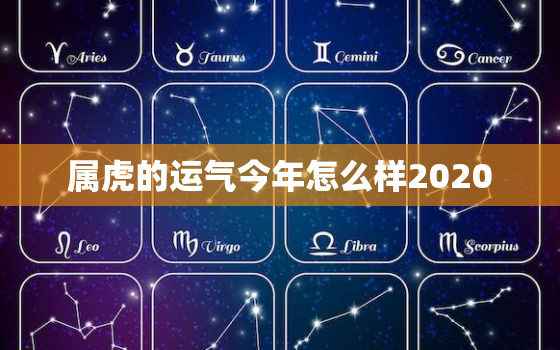 ♈ Aries
♉ Taurus
♊ Gemini
♋ Cancer

属虎的运气今年怎么样2020

♌ Leo
♍ Virgo
♎ Libra
♏ Scorpius